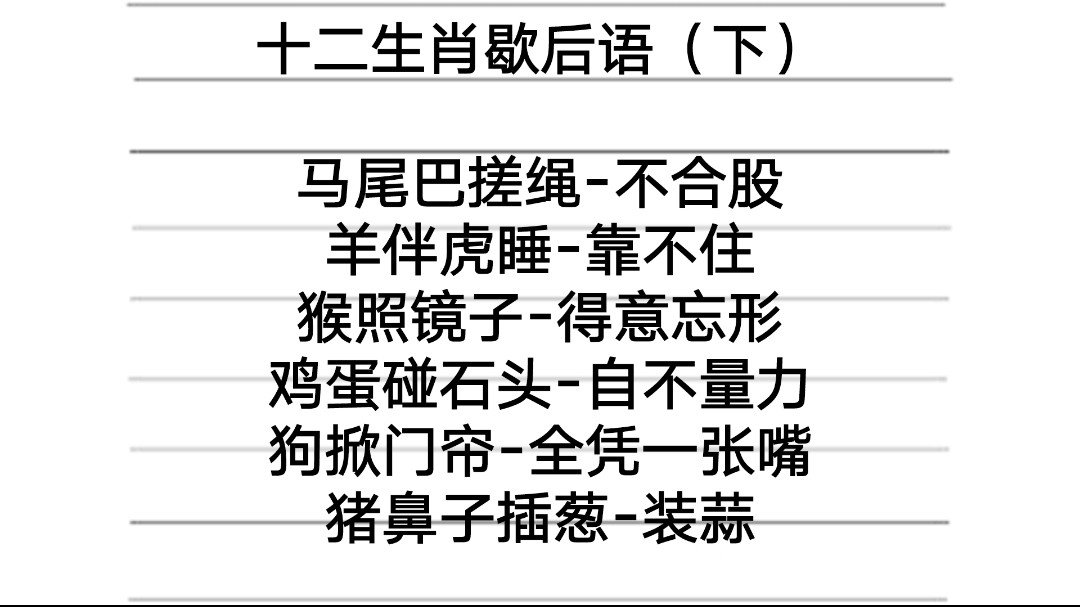 十二生肖歇后语（下）

马尾巴搓绳-不合股
羊伴虎睡-靠不住
猴照镜子-得意忘形
鸡蛋碰石头-自不量力
狗掀门帘-全凭一张嘴
猪鼻子插葱-装蒜